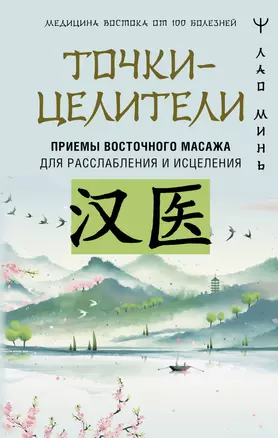 МЕДИЦИНА ВОСТОКА ОТ 100 БОЛЕЗНЕЙ

ЛАО МИНЬ

ТОЧКИ-ЦЕЛИТЕЛИ

ПРИЕМЫ ВОСТОЧНОГО МАСАЖА
ДЛЯ РАССЛАБЛЕНИЯ И ИСЦЕЛЕНИЯ

汉医